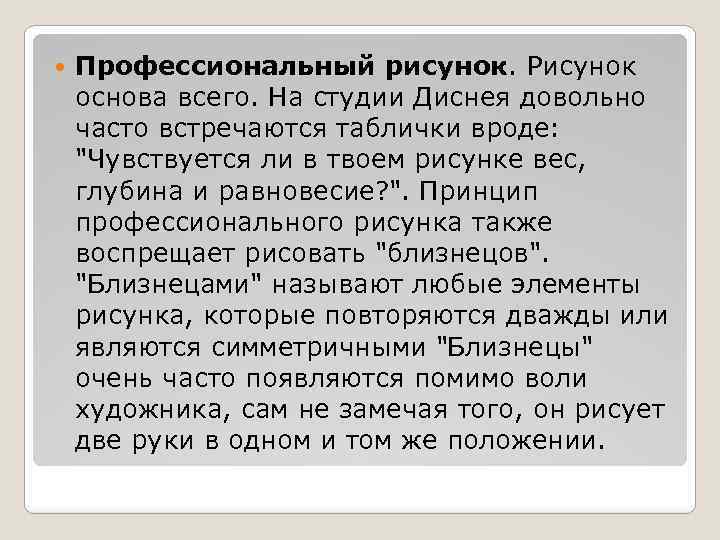 Профессиональный рисунок. Рисунок основа всего. На студии Диснея довольно часто встречаются таблички вроде: "Чувствуется ли в твоем рисунке вес, глубина и равновесие?". Принцип профессионального рисунка также воспрещает рисовать "близнецов". "Близнецами" называют любые элементы рисунка, которые повторяются дважды или являются симметричными "Близнецы" очень часто появляются помимо воли художника, сам не замечая того, он рисует две руки в одном и том же положении.